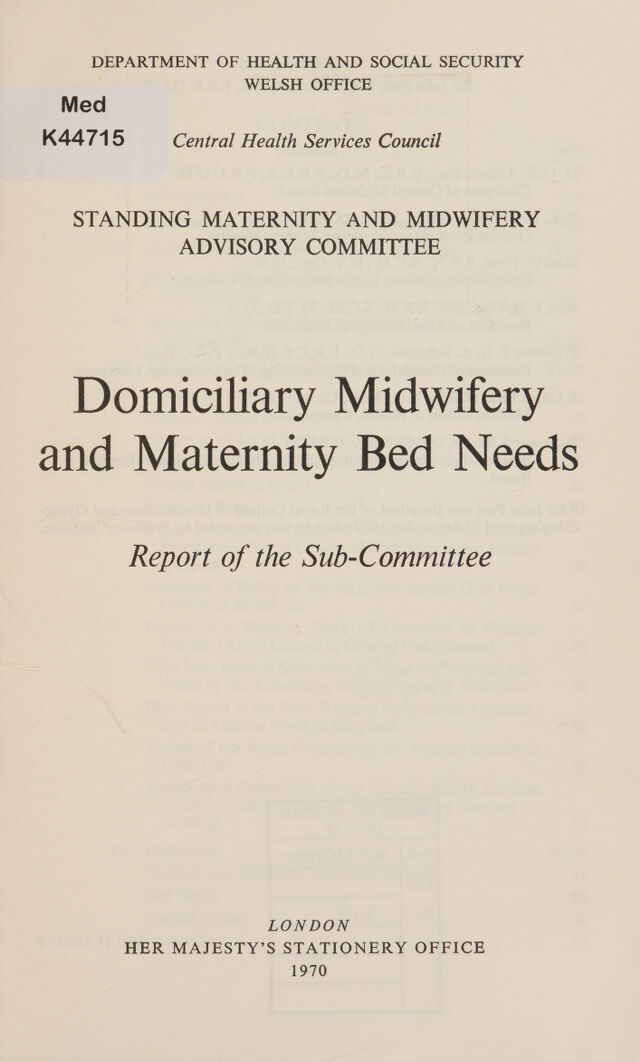 DEPARTMENT OF HEALTH AND SOCIAL SECURITY
WELSH OFFICE

Med
K44715

Central Health Services Council

STANDING MATERNITY AND MIDWIFERY ADVISORY COMMITTEE

Domiciliary Midwifery and Maternity Bed Needs

Report of the Sub-Committee

LONDON
HER MAJESTY'S STATIONERY OFFICE
1970